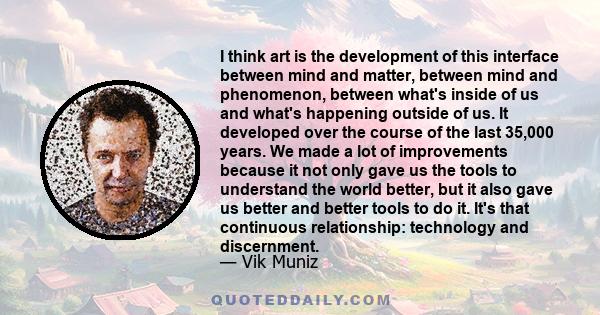 I think art is the development of this interface between mind and matter, between mind and phenomenon, between what's inside of us and what's happening outside of us. It developed over the course of the last 35,000 years. We made a lot of improvements because it not only gave us the tools to understand the world better, but it also gave us better and better tools to do it. It's that continuous relationship: technology and discernment.
— Vik Muniz

QUOTEDDAILY.COM